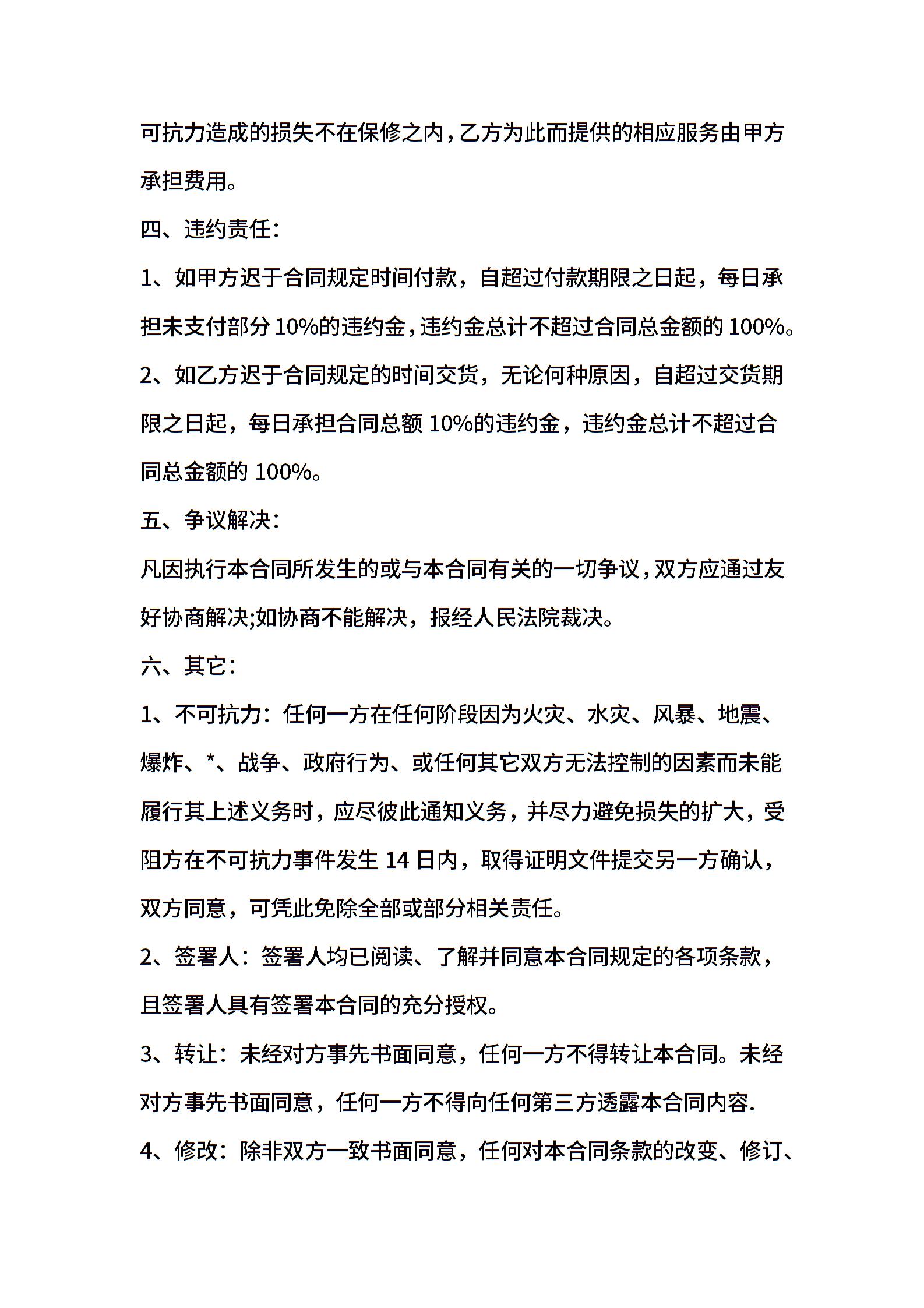 可抗力造成的损失不在保修之内，乙方为此而提供的相应服务由甲方承担费用。

四、违约责任：

1、如甲方迟于合同规定时间付款，自超过付款期限之日起，每日承担未支付部分 10%的违约金，违约金总计不超过合同总金额的 100%。

2、如乙方迟于合同规定的时间交货，无论何种原因，自超过交货期限之日起，每日承担合同总额 10%的违约金，违约金总计不超过合同总金额的 100%。

五、争议解决：

凡因执行本合同所发生的或与本合同有关的一切争议，双方应通过友好协商解决;如协商不能解决，报经人民法院裁决。

六、其它：

1、不可抗力：任何一方在任何阶段因为火灾、水灾、风暴、地震、爆炸、*、战争、政府行为、或任何其它双方无法控制的因素而未能履行其上述义务时，应尽彼此通知义务，并尽力避免损失的扩大，受阻方在不可抗力事件发生 14 日内，取得证明文件提交另一方确认，双方同意，可凭此免除全部或部分相关责任。

2、签署人：签署人均已阅读、了解并同意本合同规定的各项条款，且签署人具有签署本合同的充分授权。

3、转让：未经对方事先书面同意，任何一方不得转让本合同。未经对方事先书面同意，任何一方不得向任何第三方透露本合同内容.

4、修改：除非双方一致书面同意，任何对本合同条款的改变、修订、